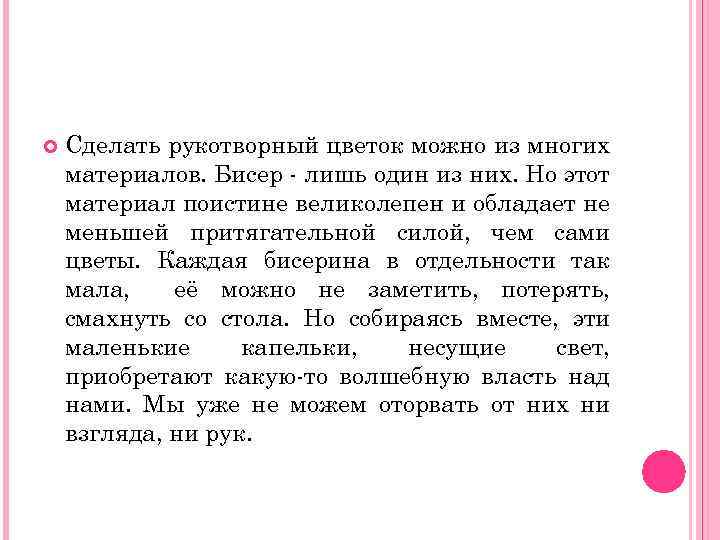 Сделать рукотворный цветок можно из многих материалов. Бисер - лишь один из них. Но этот материал поистине великолепен и обладает не меньшей притягательной силой, чем сами цветы. Каждая бисерина в отдельности так мала, её можно не заметить, потерять, смахнуть со стола. Но собираясь вместе, эти маленькие капельки, несущие свет, приобретают какую-то волшебную власть над нами. Мы уже не можем оторвать от них ни взгляда, ни рук.